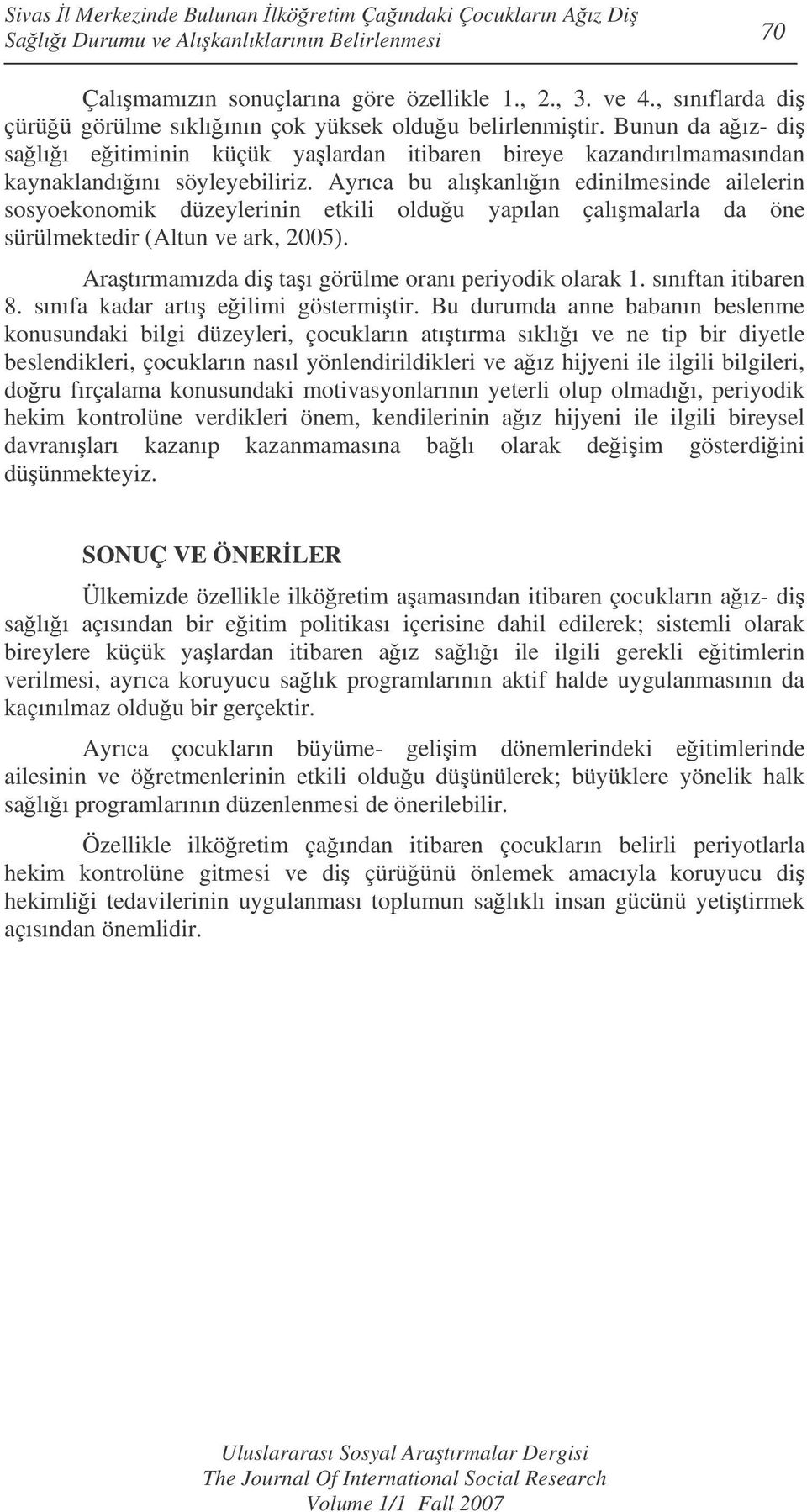 Sivas İl Merkezinde Bulunan İlköğretim Çağındaki Çocukların Ağız Diş Sağlığı Durumu ve Alışkanlıklarının Belirlenmesi 70

Çalışmamızın sonuçlarına göre özellikle 1., 2., 3. ve 4., sınıflarda diş çürüğü görülme sıklığının çok yüksek olduğu belirlenmiştir. Bunun da ağız- diş sağlığı eğitiminin küçük yaşlardan itibaren bireye kazandırılmamasından kaynaklandığını söyleyebiliriz. Ayrıca bu alışkanlığın edinilmesinde ailelerin sosyoekonomik düzeylerinin etkili olduğu yapılan çalışmalarla da öne sürülmektedir (Altun ve ark, 2005).

Araştırmamızda diş taşı görülme oranı periyodik olarak 1. sınıftan itibaren 8. sınıfa kadar artış eğilimi göstermiştir. Bu durumda anne babanın beslenme konusundaki bilgi düzeyleri, çocukların atıştırma sıklığı ve ne tip bir diyetle beslendikleri, çocukların nasıl yönlendirildikleri ve ağız hijyeni ile ilgili bilgileri, doğru fırçalama konusundaki motivasyonlarının yeterli olup olmadığı, periyodik hekim kontrolüne verdikleri önem, kendilerinin ağız hijyeni ile ilgili bireysel davranışları kazanıp kazanmamasına bağlı olarak değişim gösterdiğini düşünmekteyiz.

SONUÇ VE ÖNERİLER

Ülkemizde özellikle ilköğretim aşamasından itibaren çocukların ağız- diş sağlığı açısından bir eğitim politikası içerisine dahil edilerek; sistemli olarak bireylere küçük yaşlardan itibaren ağız sağlığı ile ilgili gerekli eğitimlerin verilmesi, ayrıca koruyucu sağlık programlarının aktif halde uygulanmasının da kaçınılmaz olduğu bir gerçektir.

Ayrıca çocukların büyüme- gelişim dönemlerindeki eğitimlerinde ailesinin ve öğretmenlerinin etkili olduğu düşünülerek; büyüklere yönelik halk sağlığı programlarının düzenlenmesi de önerilebilir.

Özellikle ilköğretim çağından itibaren çocukların belirli periyotlarla hekim kontrolüne gitmesi ve diş çürüğünü önlemek amacıyla koruyucu diş hekimliği tedavilerinin uygulanması toplumun sağlıklı insan gücünü yetiştirmek açısından önemlidir.

Uluslararası Sosyal Araştırmalar Dergisi
The Journal Of International Social Research
Volume 1/1 Fall 2007